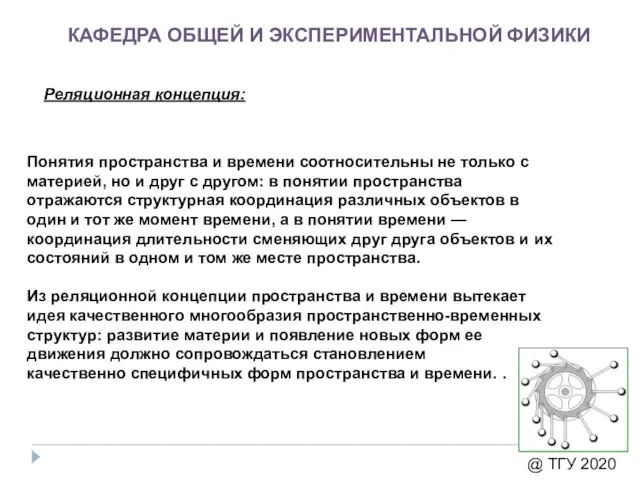 КАФЕДРА ОБЩЕЙ И ЭКСПЕРИМЕНТАЛЬНОЙ ФИЗИКИ

Реляционная концепция:

Понятия пространства и времени соотносительны не только с материей, но и друг с другом: в понятии пространства отражаются структурная координация различных объектов в один и тот же момент времени, а в понятии времени — координация длительности сменяющих друг друга объектов и их состояний в одном и том же месте пространства.

Из реляционной концепции пространства и времени вытекает идея качественного многообразия пространственно-временных структур: развитие материи и появление новых форм ее движения должно сопровождаться становлением качественно специфичных форм пространства и времени. .

@ ТГУ 2020